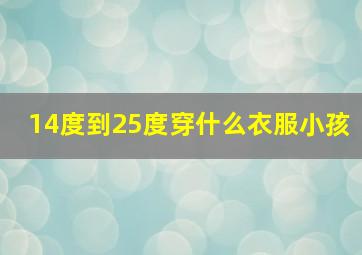 14度到25度穿什么衣服小孩